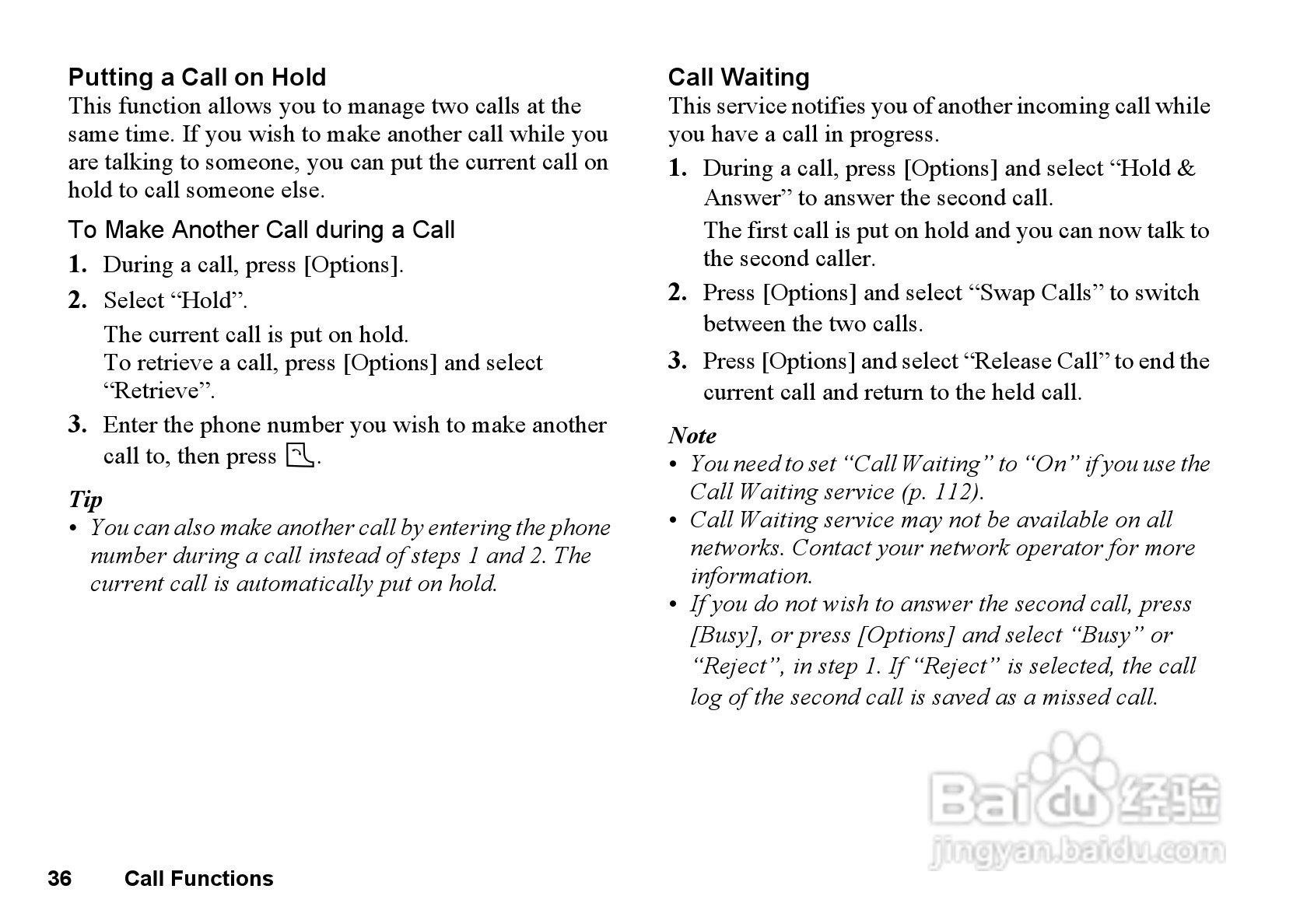 Putting a Call on Hold
This function allows you to manage two calls at the same time. If you wish to make another call while you are talking to someone, you can put the current call on hold to call someone else.

To Make Another Call during a Call

1. During a call, press [Options].

2. Select “Hold”.
The current call is put on hold.
To retrieve a call, press [Options] and select “Retrieve”.

3. Enter the phone number you wish to make another call to, then press .

Tip
• You can also make another call by entering the phone number during a call instead of steps 1 and 2. The current call is automatically put on hold.

Call Waiting
This service notifies you of another incoming call while you have a call in progress.

1. During a call, press [Options] and select “Hold & Answer” to answer the second call.
The first call is put on hold and you can now talk to the second caller.

2. Press [Options] and select “Swap Calls” to switch between the two calls.

3. Press [Options] and select “Release Call” to end the current call and return to the held call.

Note
• You need to set “Call Waiting” to “On” if you use the Call Waiting service (p. 112).
• Call Waiting service may not be available on all networks. Contact your network operator for more information.
• If you do not wish to answer the second call, press [Busy], or press [Options] and select “Busy” or “Reject”, in step 1. If “Reject” is selected, the call log of the second call is saved as a missed call.

Baidu 经验
jingyan.baidu.com

36 Call Functions